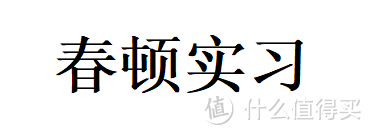 春顿实习

值 什么值得买